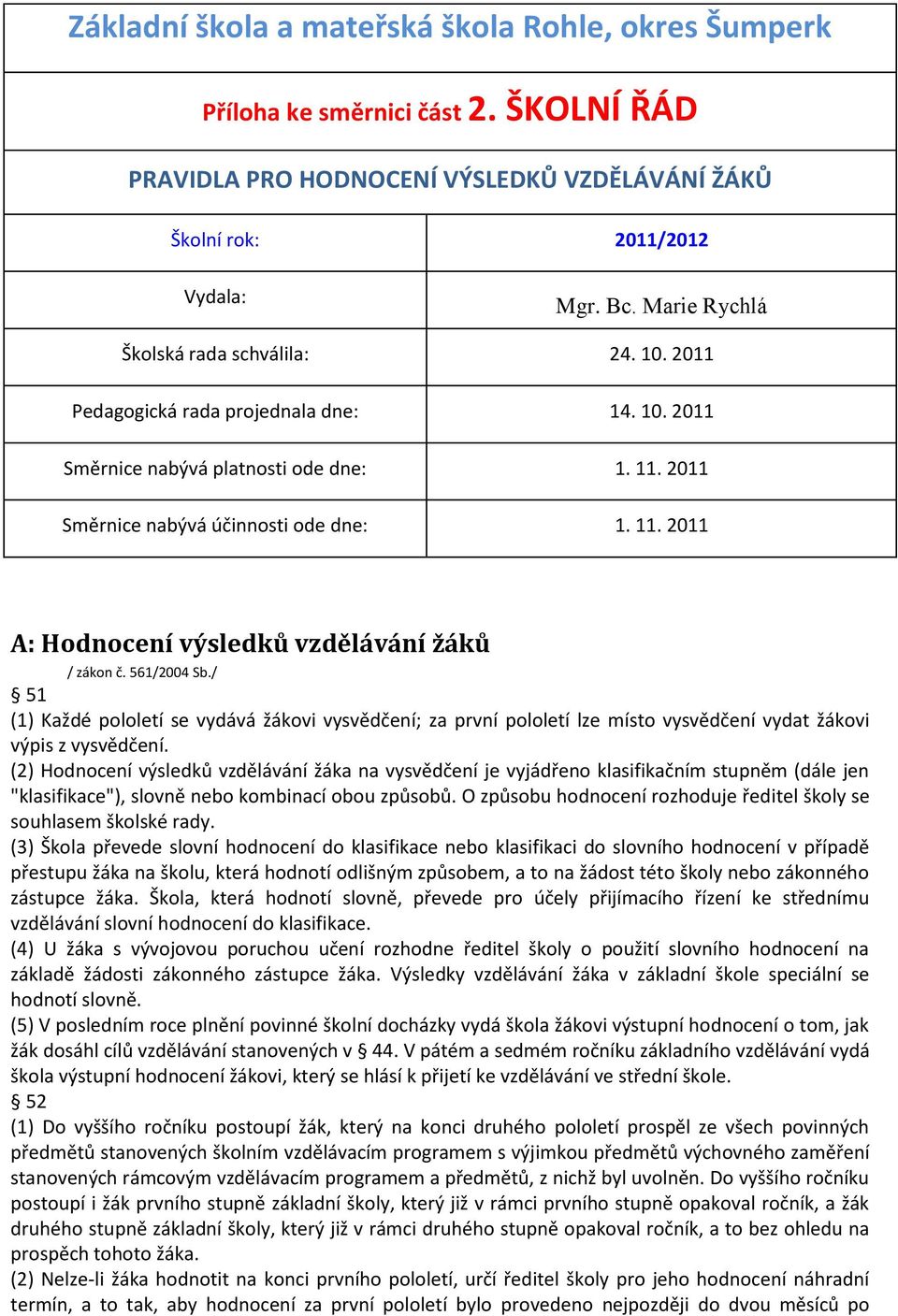 Základní škola a mateřská škola Rohle, okres Šumperk

Příloha ke směrnici část 2. ŠKOLNÍ ŘÁD

PRAVIDLA PRO HODNOCENÍ VÝSLEDKŮ VZDĚLÁVÁNÍ ŽÁKŮ

| Školní rok: | 2011/2012 |
|---|---|
| Vydala: | Mgr. Bc. Marie Rychlá |
| Školská rada schválila: | 24. 10. 2011 |
| Pedagogická rada projednala dne: | 14. 10. 2011 |
| Směrnice nabývá platnosti ode dne: | 1. 11. 2011 |
| Směrnice nabývá účinnosti ode dne: | 1. 11. 2011 |

A: Hodnocení výsledků vzdělávání žáků

/ zákon č. 561/2004 Sb./

§ 51

(1) Každé pololetí se vydává žákovi vysvědčení; za první pololetí lze místo vysvědčení vydat žákovi výpis z vysvědčení.

(2) Hodnocení výsledků vzdělávání žáka na vysvědčení je vyjádřeno klasifikačním stupněm (dále jen "klasifikace"), slovně nebo kombinací obou způsobů. O způsobu hodnocení rozhoduje ředitel školy se souhlasem školské rady.

(3) Škola převede slovní hodnocení do klasifikace nebo klasifikaci do slovního hodnocení v případě přestupu žáka na školu, která hodnotí odlišným způsobem, a to na žádost této školy nebo zákonného zástupce žáka. Škola, která hodnotí slovně, převede pro účely přijímacího řízení ke střednímu vzdělávání slovní hodnocení do klasifikace.

(4) U žáka s vývojovou poruchou učení rozhodne ředitel školy o použití slovního hodnocení na základě žádosti zákonného zástupce žáka. Výsledky vzdělávání žáka v základní škole speciální se hodnotí slovně.

(5) V posledním roce plnění povinné školní docházky vydá škola žákovi výstupní hodnocení o tom, jak žák dosáhl cílů vzdělávání stanovených v § 44. V pátém a sedmém ročníku základního vzdělávání vydá škola výstupní hodnocení žákovi, který se hlásí k přijetí ke vzdělávání ve střední škole.

§ 52

(1) Do vyššího ročníku postoupí žák, který na konci druhého pololetí prospěl ze všech povinných předmětů stanovených školním vzdělávacím programem s výjimkou předmětů výchovného zaměření stanovených rámcovým vzdělávacím programem a předmětů, z nichž byl uvolněn. Do vyššího ročníku postoupí i žák prvního stupně základní školy, který již v rámci prvního stupně opakoval ročník, a žák druhého stupně základní školy, který již v rámci druhého stupně opakoval ročník, a to bez ohledu na prospěch tohoto žáka.

(2) Nelze-li žáka hodnotit na konci prvního pololetí, určí ředitel školy pro jeho hodnocení náhradní termín, a to tak, aby hodnocení za první pololetí bylo provedeno nejpozději do dvou měsíců po